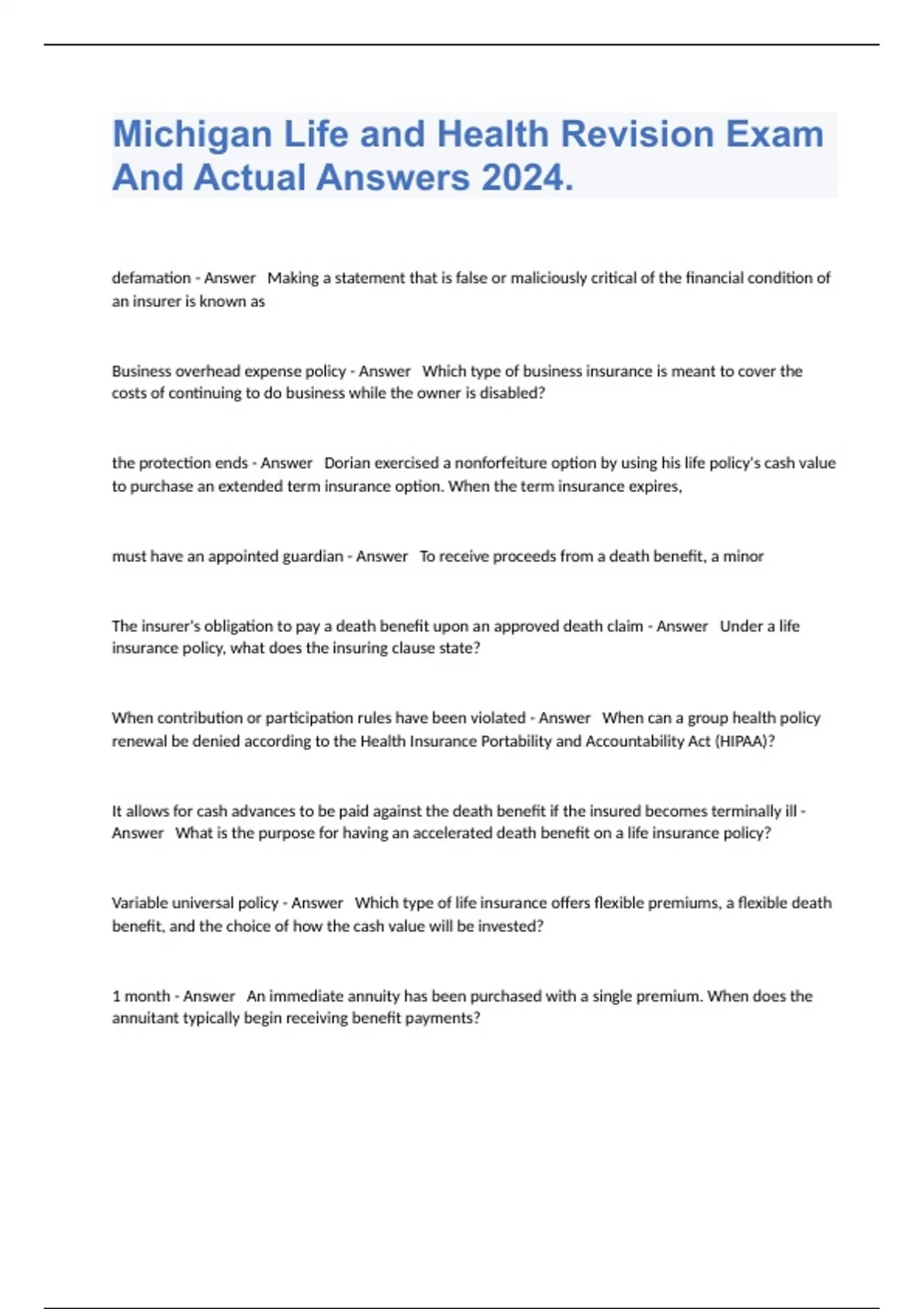 Michigan Life and Health Revision Exam And Actual Answers 2024.

defamation - Answer Making a statement that is false or maliciously critical of the financial condition of an insurer is known as

Business overhead expense policy - Answer Which type of business insurance is meant to cover the costs of continuing to do business while the owner is disabled?

the protection ends - Answer Dorian exercised a nonforfeiture option by using his life policy's cash value to purchase an extended term insurance option. When the term insurance expires,

must have an appointed guardian - Answer To receive proceeds from a death benefit, a minor

The insurer's obligation to pay a death benefit upon an approved death claim - Answer Under a life insurance policy, what does the insuring clause state?

When contribution or participation rules have been violated - Answer When can a group health policy renewal be denied according to the Health Insurance Portability and Accountability Act (HIPAA)?

It allows for cash advances to be paid against the death benefit if the insured becomes terminally ill - Answer What is the purpose for having an accelerated death benefit on a life insurance policy?

Variable universal policy - Answer Which type of life insurance offers flexible premiums, a flexible death benefit, and the choice of how the cash value will be invested?

1 month - Answer An immediate annuity has been purchased with a single premium. When does the annuitant typically begin receiving benefit payments?